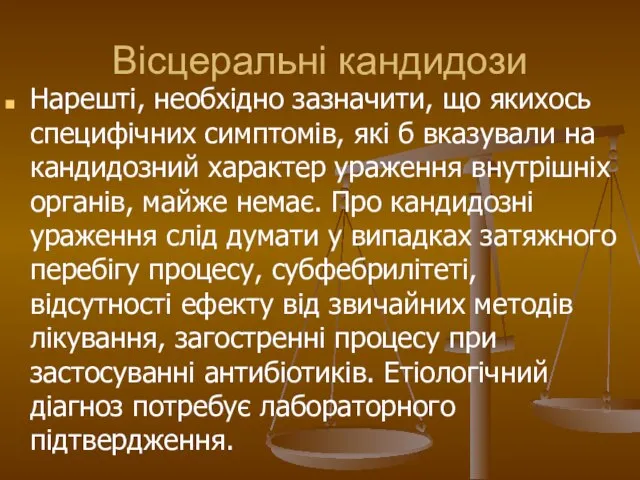 Вісцеральні кандидози

Нарешті, необхідно зазначити, що якихось специфічних симптомів, які б вказували на кандидозний характер ураження внутрішніх органів, майже немає. Про кандидозні ураження слід думати у випадках затяжного перебігу процесу, субфебрилітеті, відсутності ефекту від звичайних методів лікування, загостренні процесу при застосуванні антибіотиків. Етіологічний діагноз потребує лабораторного підтвердження.